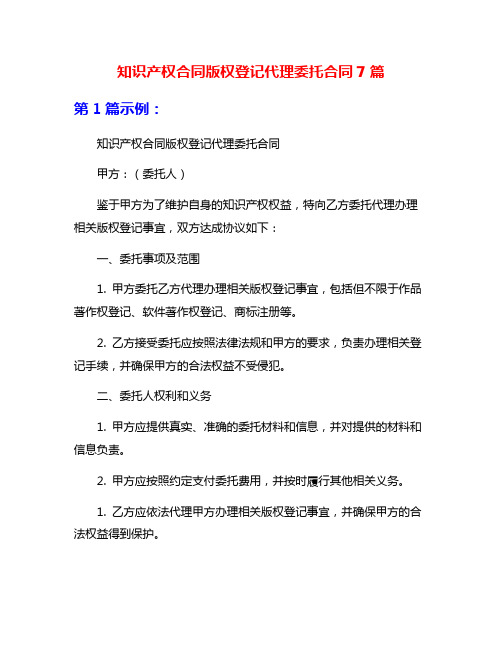 知识产权合同版权登记代理委托合同 7 篇

第 1 篇示例：

知识产权合同版权登记代理委托合同

甲方：（委托人）

鉴于甲方为了维护自身的知识产权权益，特向乙方委托代理办理相关版权登记事宜，双方达成协议如下：

一、委托事项及范围

1. 甲方委托乙方代理办理相关版权登记事宜，包括但不限于作品著作权登记、软件著作权登记、商标注册等。

2. 乙方接受委托应按照法律法规和甲方的要求，负责办理相关登记手续，并确保甲方的合法权益不受侵犯。

二、委托人权利和义务

1. 甲方应提供真实、准确的委托材料和信息，并对提供的材料和信息负责。

2. 甲方应按照约定支付委托费用，并按时履行其他相关义务。

1. 乙方应依法代理甲方办理相关版权登记事宜，并确保甲方的合法权益得到保护。